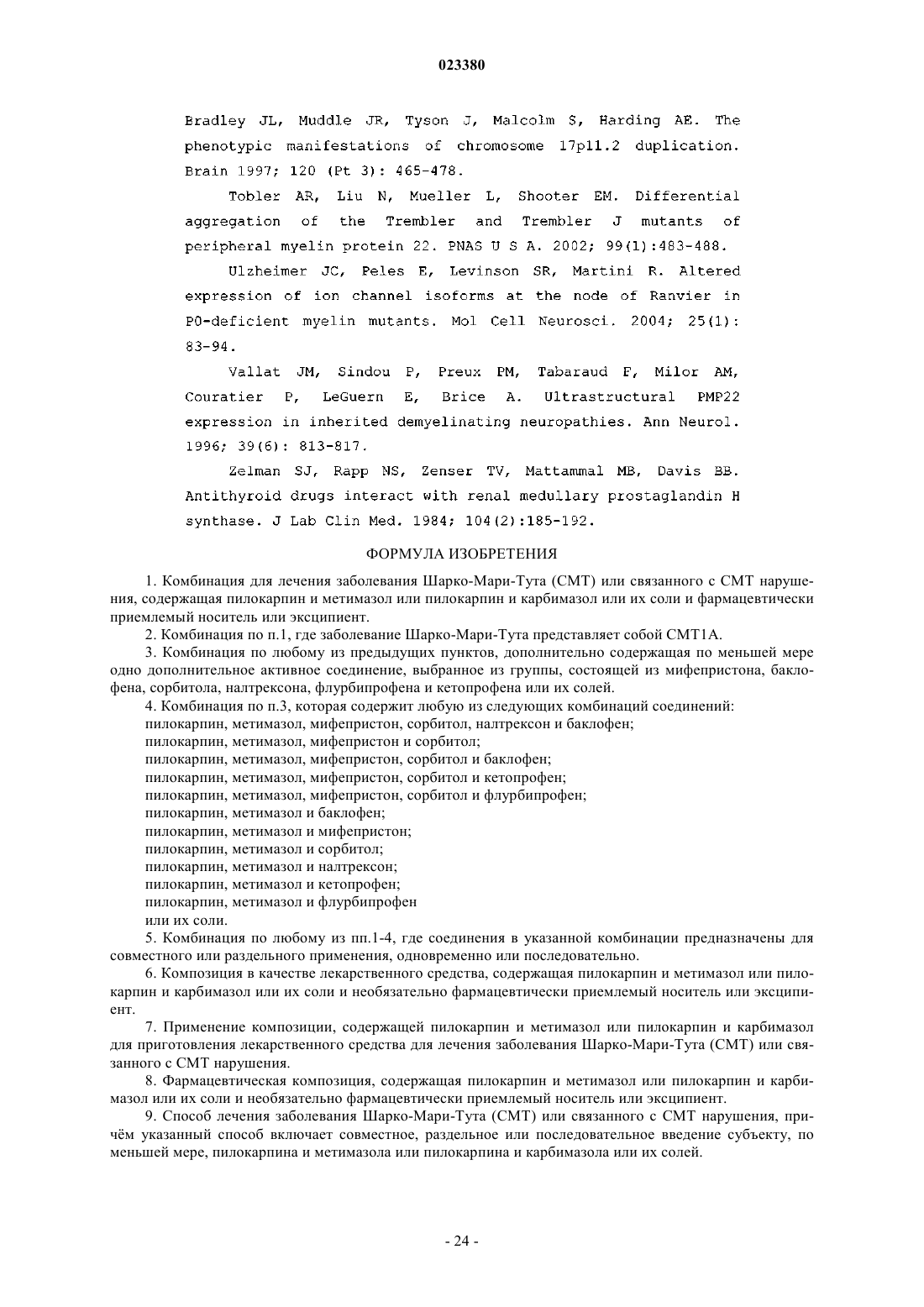 023380

Bradley JL, Muddle JR, Tyson J, Malcolm S, Harding AE. The phenotypic manifestations of chromosome 17p11.2 duplication. Brain 1997; 120 (Pt 3): 465-478.

Tobler AR, Liu N, Mueller L, Shooter EM. Differential aggregation of the Trembler and Trembler J mutants of peripheral myelin protein 22. PNAS U S A. 2002; 99(1):483-488.

Ulzheimer JC, Peles E, Levinson SR, Martini R. Altered expression of ion channel isoforms at the node of Ranvier in P0-deficient myelin mutants. Mol Cell Neurosci. 2004; 25(1): 83-94.

Vallat JM, Sindou P, Preux PM, Tabaraud F, Milor AM, Couratier P, LeGuern E, Brice A. Ultrastructural PMP22 expression in inherited demyelinating neuropathies. Ann Neurol. 1996; 39(6): 813-817.

Zelman SJ, Rapp NS, Zenser TV, Mattammal MB, Davis BB. Antithyroid drugs interact with renal medullary prostaglandin H synthase. J Lab Clin Med. 1984; 104(2):185-192.

ФОРМУЛА ИЗОБРЕТЕНИЯ

1. Комбинация для лечения заболевания Шарко-Мари-Тута (СМТ) или связанного с СМТ нарушения, содержащая пилокарпин и метимазол или пилокарпин и карбимазол или их соли и фармацевтически приемлемый носитель или эксципиент.

2. Комбинация по п.1, где заболевание Шарко-Мари-Тута представляет собой СМТ1А.

3. Комбинация по любому из предыдущих пунктов, дополнительно содержащая по меньшей мере одно дополнительное активное соединение, выбранное из группы, состоящей из мифепристона, баклофена, сорбитола, налтрексона, флурбипрофена и кетопрофена или их солей.

4. Комбинация по п.3, которая содержит любую из следующих комбинаций соединений:
пилокарпин, метимазол, мифепристон, сорбитол, налтрексон и баклофен;
пилокарпин, метимазол, мифепристон и сорбитол;
пилокарпин, метимазол, мифепристон, сорбитол и баклофен;
пилокарпин, метимазол, мифепристон, сорбитол и кетопрофен;
пилокарпин, метимазол, мифепристон, сорбитол и флурбипрофен;
пилокарпин, метимазол и баклофен;
пилокарпин, метимазол и мифепристон;
пилокарпин, метимазол и сорбитол;
пилокарпин, метимазол и налтрексон;
пилокарпин, метимазол и кетопрофен;
пилокарпин, метимазол и флурбипрофен
или их соли.

5. Комбинация по любому из пп.1-4, где соединения в указанной комбинации предназначены для совместного или раздельного применения, одновременно или последовательно.

6. Композиция в качестве лекарственного средства, содержащая пилокарпин и метимазол или пилокарпин и карбимазол или их соли и необязательно фармацевтически приемлемый носитель или эксципиент.

7. Применение композиции, содержащей пилокарпин и метимазол или пилокарпин и карбимазол для приготовления лекарственного средства для лечения заболевания Шарко-Мари-Тута (СМТ) или связанного с СМТ нарушения.

8. Фармацевтическая композиция, содержащая пилокарпин и метимазол или пилокарпин и карбимазол или их соли и необязательно фармацевтически приемлемый носитель или эксципиент.

9. Способ лечения заболевания Шарко-Мари-Тута (СМТ) или связанного с СМТ нарушения, причём указанный способ включает совместное, раздельное или последовательное введение субъекту, по меньшей мере, пилокарпина и метимазола или пилокарпина и карбимазола или их солей.

- 24 -